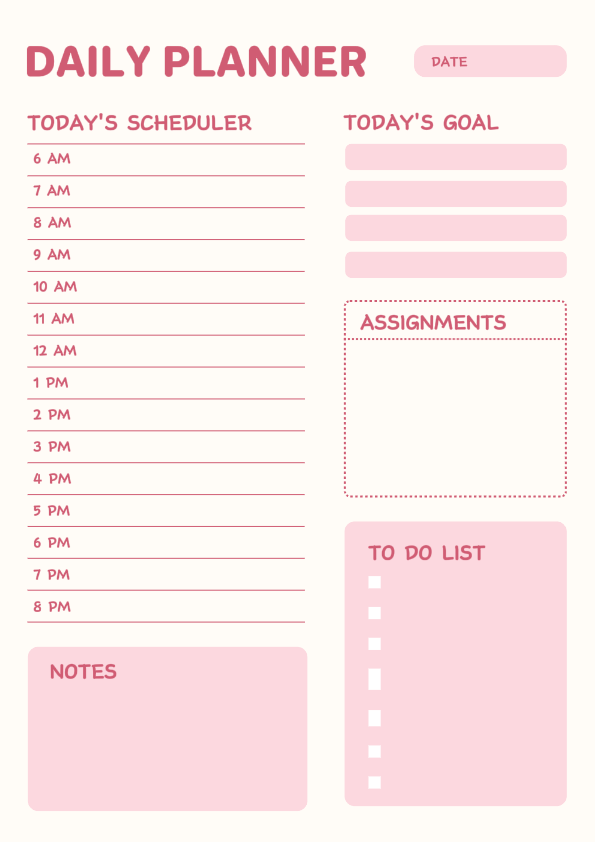 DAILY PLANNER

DATE

TODAY'S SCHEDULER

6 AM
7 AM
8 AM
9 AM
10 AM
11 AM
12 AM
1 PM
2 PM
3 PM
4 PM
5 PM
6 PM
7 PM
8 PM

NOTES

TODAY'S GOAL

ASSIGNMENTS

TO DO LIST

☐
☐
☐
☐
☐
☐
☐